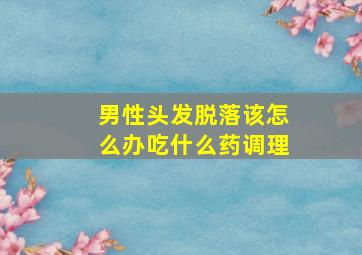 男性头发脱落该怎么办吃什么药调理